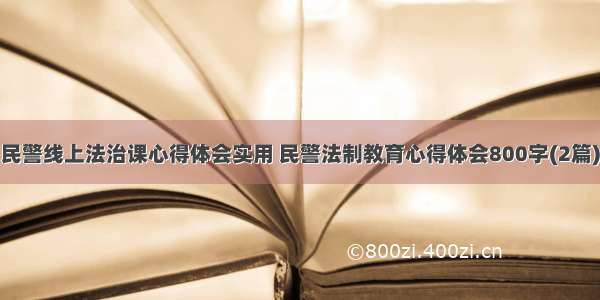 民警线上法治课心得体会实用 民警法制教育心得体会800字(2篇)

©800zi.400zi.cn